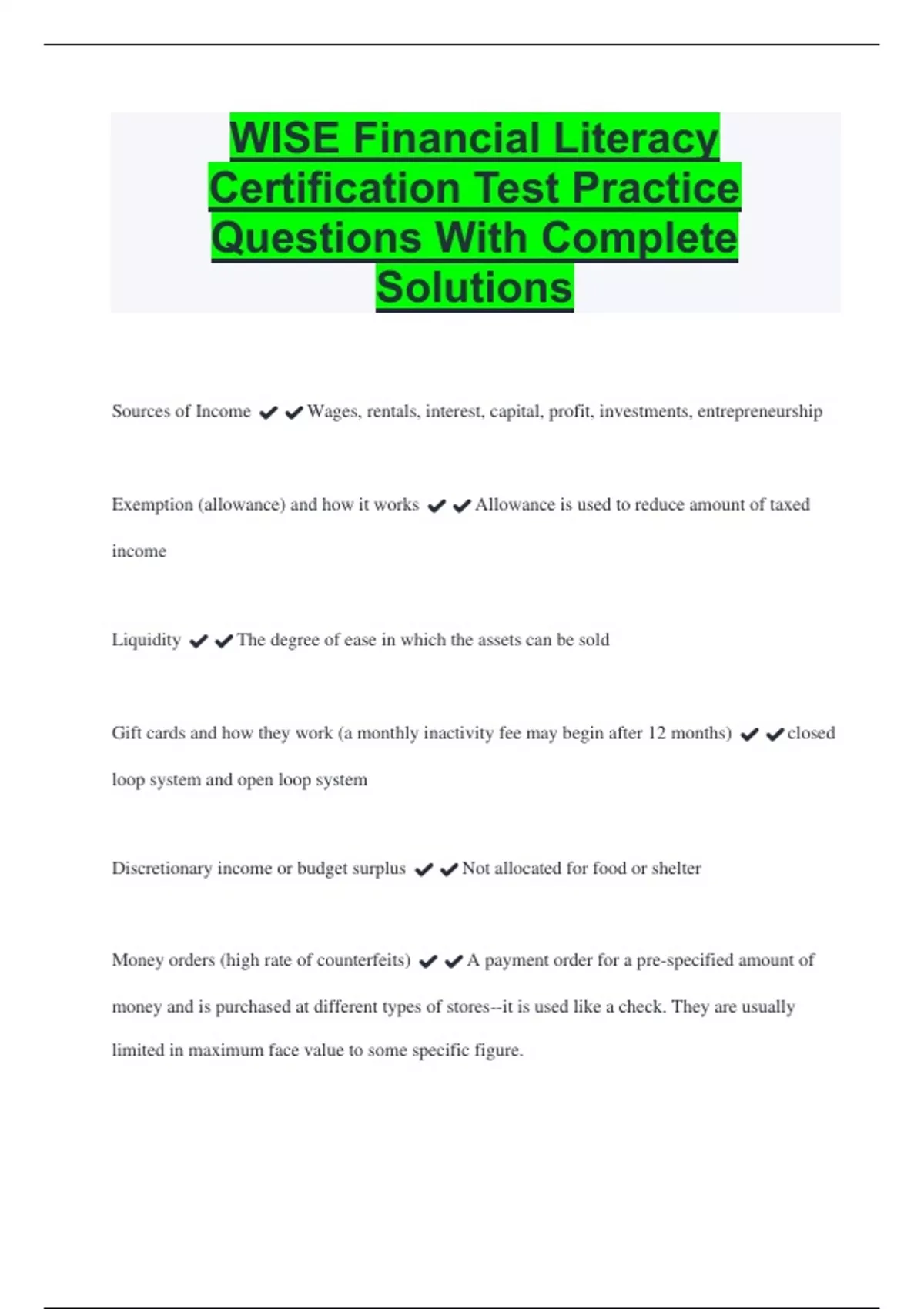 WISE Financial Literacy Certification Test Practice Questions With Complete Solutions

Sources of Income ✔✔Wages, rentals, interest, capital, profit, investments, entrepreneurship

Exemption (allowance) and how it works ✔✔Allowance is used to reduce amount of taxed income

Liquidity ✔✔The degree of ease in which the assets can be sold

Gift cards and how they work (a monthly inactivity fee may begin after 12 months) ✔✔closed loop system and open loop system

Discretionary income or budget surplus ✔✔Not allocated for food or shelter

Money orders (high rate of counterfeits) ✔✔A payment order for a pre-specified amount of money and is purchased at different types of stores--it is used like a check. They are usually limited in maximum face value to some specific figure.